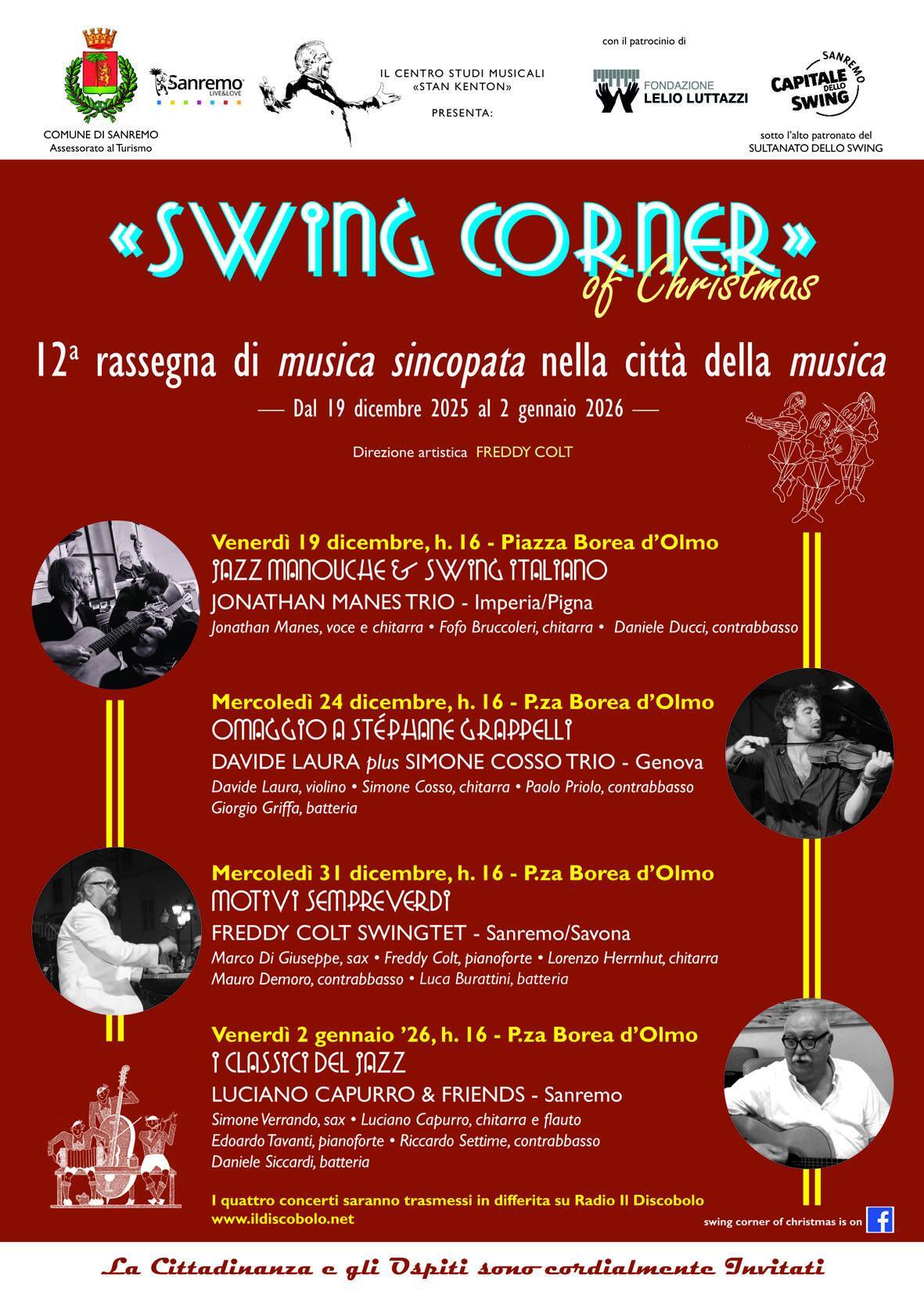 COMUNE DI SANREMO
Assessorato al Turismo

Sanremo LIVE&LOVE

IL CENTRO STUDI MUSICALI «STAN KENTON»
PRESENTA:

con il patrocinio di
FONDAZIONE LELIO LUTTAZZI

SANREMO CAPITALE DELLO SWING
sotto l'alto patronato del SULTANATO DELLO SWING

«SWING CORNER»
of Christmas

12ª rassegna di musica sincopata nella città della musica
— Dal 19 dicembre 2025 al 2 gennaio 2026 —

Direzione artistica FREDDY COLT

Venerdì 19 dicembre, h. 16 - Piazza Borea d'Olmo
JAZZ MANOUCHE & SWING ITALIANO
JONATHAN MANES TRIO - Imperia/Pigna
Jonathan Manes, voce e chitarra • Fofo Bruccoleri, chitarra • Daniele Ducci, contrabbasso

Mercoledì 24 dicembre, h. 16 - P.za Borea d'Olmo
OMAGGIO A STÉPHANE GRAPPELLI
DAVIDE LAURA plus SIMONE COSSO TRIO - Genova
Davide Laura, violino • Simone Cosso, chitarra • Paolo Priolo, contrabbasso
Giorgio Griffa, batteria

Mercoledì 31 dicembre, h. 16 - P.za Borea d'Olmo
MOTIVI SEMPREVERDI
FREDDY COLT SWINGTET - Sanremo/Savona
Marco Di Giuseppe, sax • Freddy Colt, pianoforte • Lorenzo Herrnhut, chitarra
Mauro Demoro, contrabbasso • Luca Burattini, batteria

Venerdì 2 gennaio '26, h. 16 - P.za Borea d'Olmo
I CLASSICI DEL JAZZ
LUCIANO CAPURRO & FRIENDS - Sanremo
Simone Verrando, sax • Luciano Capurro, chitarra e flauto
Edoardo Tavanti, pianoforte • Riccardo Settime, contrabbasso
Daniele Siccardi, batteria

I quattro concerti saranno trasmessi in differita su Radio Il Discobolo
www.ildiscobolo.net

swing corner of christmas is on

La Cittadinanza e gli Ospiti sono cordialmente Invitati